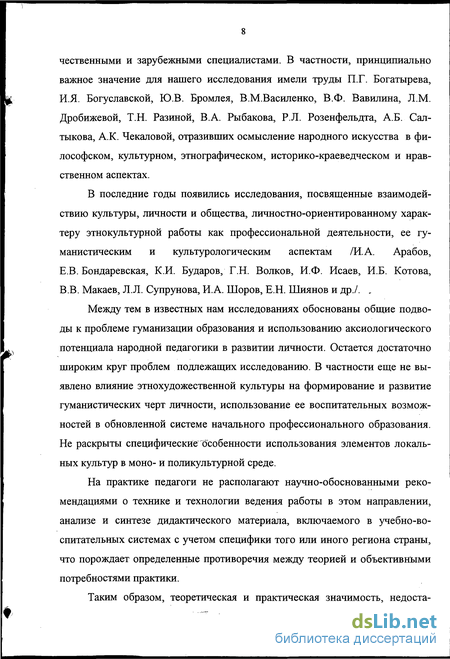 8

чественными и зарубежными специалистами. В частности, принципиально важное значение для нашего исследования имели труды П.Г. Богатырева, И.Я. Богуславской, Ю.В. Бромлея, В.М.Василенко, В.Ф. Вавилина, Л.М. Дробижевой, Т.Н. Разиной, В.А. Рыбакова, Р.Л. Розенфельдта, А.Б. Салтыкова, А.К. Чекаловой, отразивших осмысление народного искусства в философском, культурном, этнографическом, историко-краеведческом и нравственном аспектах.

В последние годы появились исследования, посвященные взаимодействию культуры, личности и общества, личностно-ориентированному характеру этнокультурной работы как профессиональной деятельности, ее гуманистическим и культурологическим аспектам /И.А. Арабов, Е.В. Бондаревская, К.И. Бударов, Г.Н. Волков, И.Ф. Исаев, И.Б. Котова, В.В. Макаев, Л.Л. Супрунова, И.А. Шоров, Е.Н. Шиянов и др./.

Между тем в известных нам исследованиях обоснованы общие подводы к проблеме гуманизации образования и использованию аксиологического потенциала народной педагогики в развитии личности. Остается достаточно широким круг проблем подлежащих исследованию. В частности еще не выявлено влияние этнохудожественной культуры на формирование и развитие гуманистических черт личности, использование ее воспитательных возможностей в обновленной системе начального профессионального образования. Не раскрыты специфические особенности использования элементов локальных культур в моно- и поликультурной среде.

На практике педагоги не располагают научно-обоснованными рекомендациями о технике и технологии ведения работы в этом направлении, анализе и синтезе дидактического материала, включаемого в учебно-воспитательных системах с учетом специфики того или иного региона страны, что порождает определенные противоречия между теорией и объективными потребностями практики.

Таким образом, теоретическая и практическая значимость, недоста-

dsLib.net
библиотека диссертаций